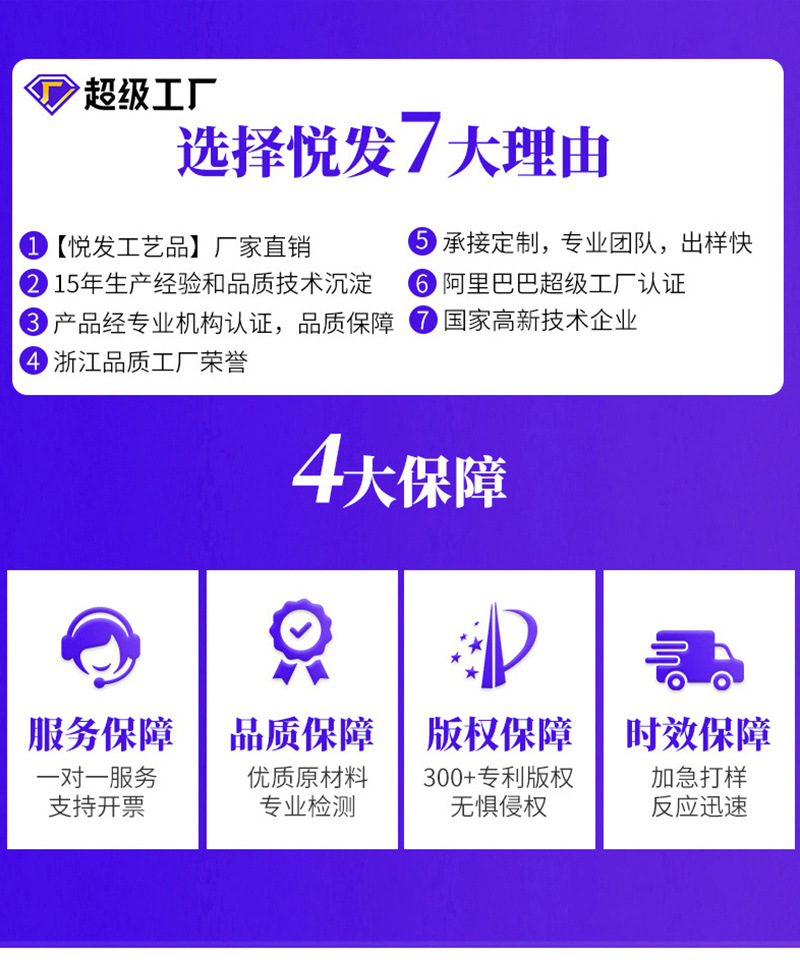 超级工厂

选择悦发7大理由

1【悦发工艺品】厂家直销
2 15年生产经验和品质技术沉淀
3 产品经专业机构认证，品质保障
4 浙江品质工厂荣誉

5 承接定制，专业团队，出样快
6 阿里巴巴超级工厂认证
7 国家高新技术企业

4大保障

服务保障
一对一服务
支持开票

品质保障
优质原材料
专业检测

版权保障
300+专利版权
无惧侵权

时效保障
加急打样
反应迅速